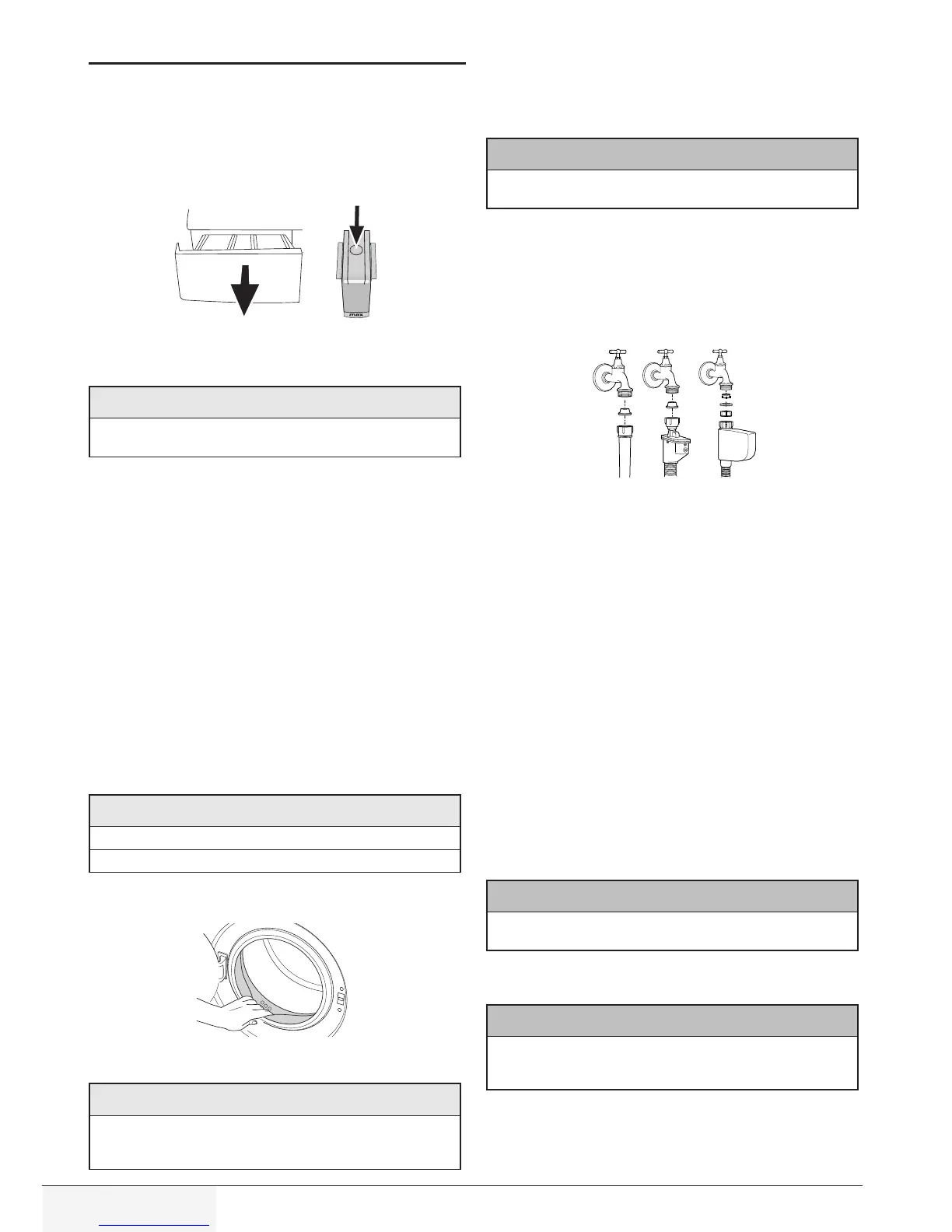 max